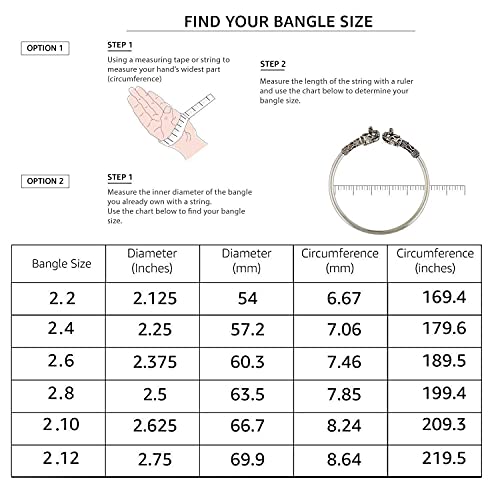 FIND YOUR BANGLE SIZE

OPTION 1

STEP 1

Using a measuring tape or string to measure your hand's widest part (circumference)

STEP 2

Measure the length of the string with a ruler and use the chart below to determine your bangle size.

OPTION 2

STEP 1

Measure the inner diameter of the bangle you already own with a string.
Use the chart below to find your bangle size.

| Bangle Size | Diameter (Inches) | Diameter (mm) | Circumference (mm) | Circumference (inches) |
|---|---|---|---|---|
| 2.2 | 2.125 | 54 | 6.67 | 169.4 |
| 2.4 | 2.25 | 57.2 | 7.06 | 179.6 |
| 2.6 | 2.375 | 60.3 | 7.46 | 189.5 |
| 2.8 | 2.5 | 63.5 | 7.85 | 199.4 |
| 2.10 | 2.625 | 66.7 | 8.24 | 209.3 |
| 2.12 | 2.75 | 69.9 | 8.64 | 219.5 |